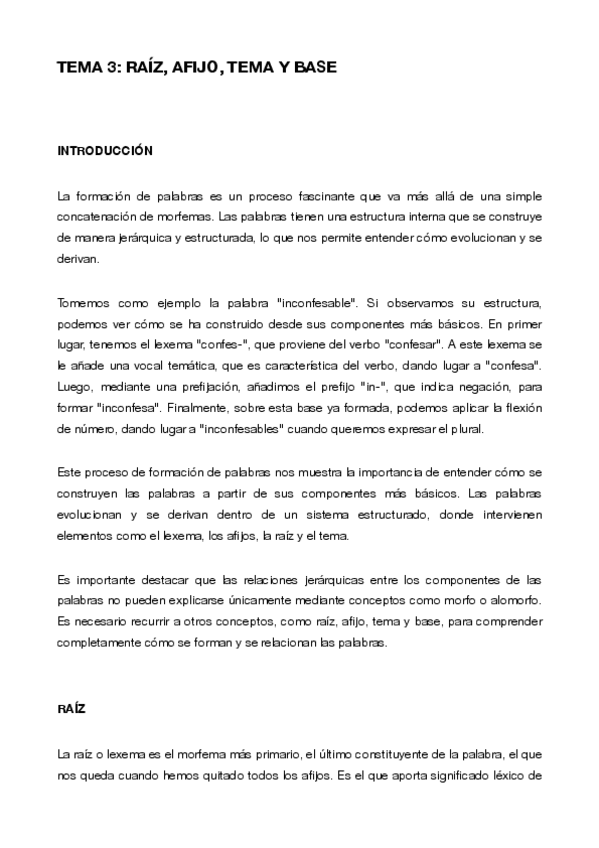 TEMA 3: RAÍZ, AFIJO, TEMA Y BASE

INTRODUCCIÓN

La formación de palabras es un proceso fascinante que va más allá de una simple concatenación de morfemas. Las palabras tienen una estructura interna que se construye de manera jerárquica y estructurada, lo que nos permite entender cómo evolucionan y se derivan.

Tomemos como ejemplo la palabra "inconfesable". Si observamos su estructura, podemos ver cómo se ha construido desde sus componentes más básicos. En primer lugar, tenemos el lexema "confes-", que proviene del verbo "confesar". A este lexema se le añade una vocal temática, que es característica del verbo, dando lugar a "confesa". Luego, mediante una prefijación, añadimos el prefijo "in-", que indica negación, para formar "inconfesa". Finalmente, sobre esta base ya formada, podemos aplicar la flexión de número, dando lugar a "inconfesables" cuando queremos expresar el plural.

Este proceso de formación de palabras nos muestra la importancia de entender cómo se construyen las palabras a partir de sus componentes más básicos. Las palabras evolucionan y se derivan dentro de un sistema estructurado, donde intervienen elementos como el lexema, los afijos, la raíz y el tema.

Es importante destacar que las relaciones jerárquicas entre los componentes de las palabras no pueden explicarse únicamente mediante conceptos como morfo o alomorfo. Es necesario recurrir a otros conceptos, como raíz, afijo, tema y base, para comprender completamente cómo se forman y se relacionan las palabras.

RAÍZ

La raíz o lexema es el morfema más primario, el último constituyente de la palabra, el que nos queda cuando hemos quitado todos los afijos. Es el que aporta significado léxico de